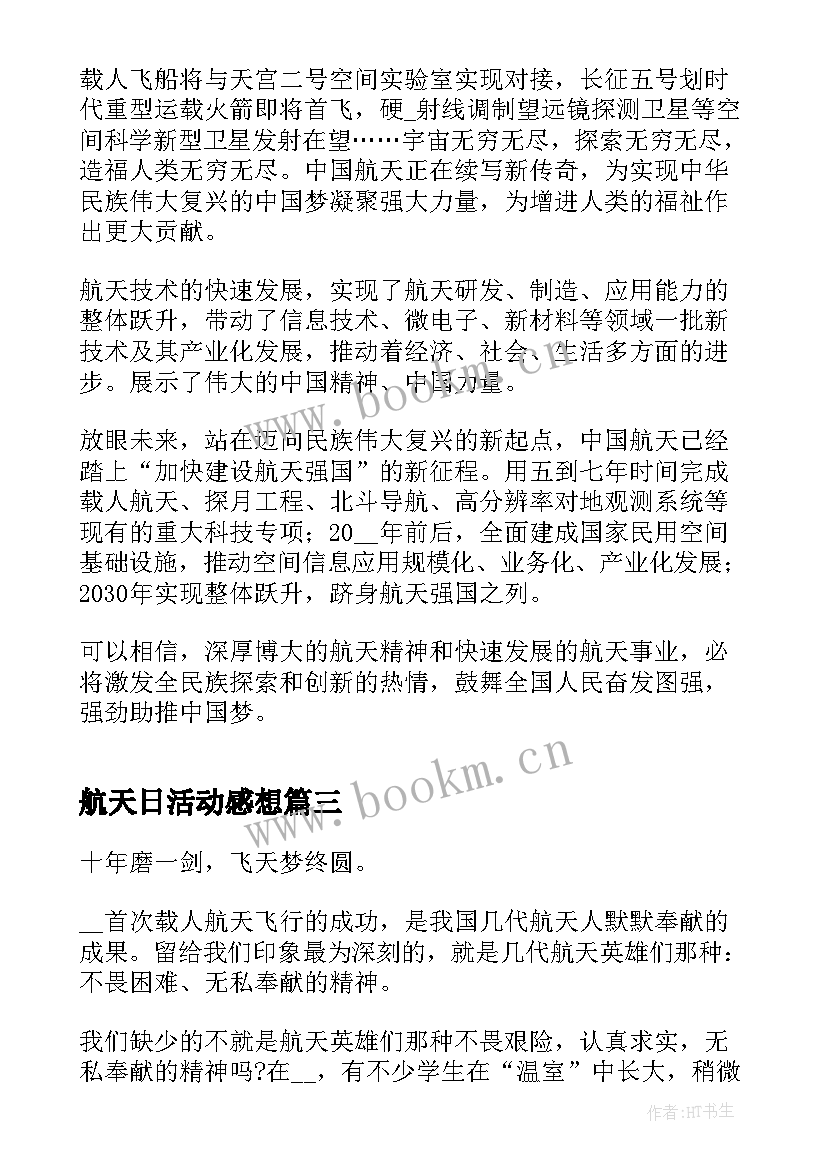 载人飞船将与天宫二号空间实验室实现对接，长征五号划时代重型运载火箭即将首飞，硬_射线调制望远镜探测卫星等空间科学新型卫星发射在望……宇宙无穷无尽，探索无穷无尽，造福人类无穷无尽。中国航天正在续写新传奇，为实现中华民族伟大复兴的中国梦凝聚强大力量，为增进人类的福祉作出更大贡献。

航天技术的快速发展，实现了航天研发、制造、应用能力的整体跃升，带动了信息技术、微电子、新材料等领域一批新技术及其产业化发展，推动着经济、社会、生活多方面的进步。展示了伟大的中国精神、中国力量。

放眼未来，站在迈向民族伟大复兴的新起点，中国航天已经踏上“加快建设航天强国”的新征程。用五到七年时间完成载人航天、探月工程、北斗导航、高分辨率对地观测系统等现有的重大科技专项；20__年前后，全面建成国家民用空间基础设施，推动空间信息应用规模化、业务化、产业化发展；2030年实现整体跃升，跻身航天强国之列。

可以相信，深厚博大的航天精神和快速发展的航天事业，必将激发全民族探索和创新的热情，鼓舞全国人民奋发图强，强劲助推中国梦。

航天日活动感想篇三

十年磨一剑，飞天梦终圆。

__首次载人航天飞行的成功，是我国几代航天人默默奉献的成果。留给我们印象最为深刻的，就是几代航天英雄们那种：不畏困难、无私奉献的精神。

我们缺少的不就是航天英雄们那种不畏艰险，认真求实，无私奉献的精神吗?在__，有不少学生在“温室”中长大，稍微

www.bookm.cn

www.bookm.cn

作者:HT书生